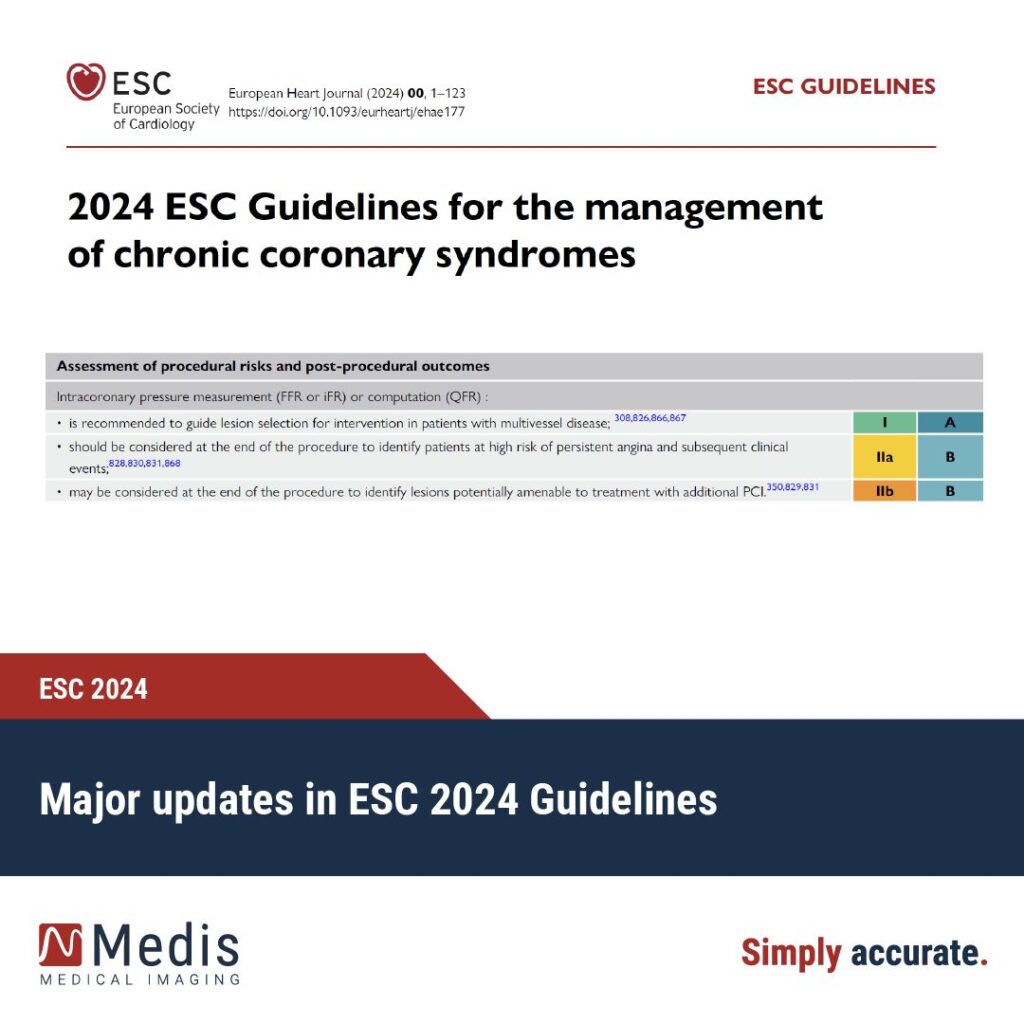 ESC
European Society
of Cardiology

European Heart Journal (2024) 00, 1–123
https://doi.org/10.1093/eurheartj/ehae177

ESC GUIDELINES

2024 ESC Guidelines for the management of chronic coronary syndromes

| Assessment of procedural risks and post-procedural outcomes | | |
|---|---|---|
| Intracoronary pressure measurement (FFR or iFR) or computation (QFR) : | | |
| • is recommended to guide lesion selection for intervention in patients with multivessel disease; $^{308,826,866,867}$ | I | A |
| • should be considered at the end of the procedure to identify patients at high risk of persistent angina and subsequent clinical events; $^{828,830,831,868}$ | IIa | B |
| • may be considered at the end of the procedure to identify lesions potentially amenable to treatment with additional PCI. $^{350,829,831}$ | IIb | B |

ESC 2024

Major updates in ESC 2024 Guidelines

Medis
MEDICAL IMAGING

Simply accurate.